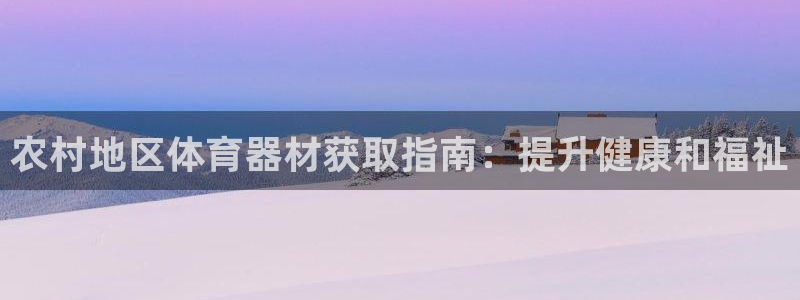 农村地区体育器材获取指南：提升健康和福祉